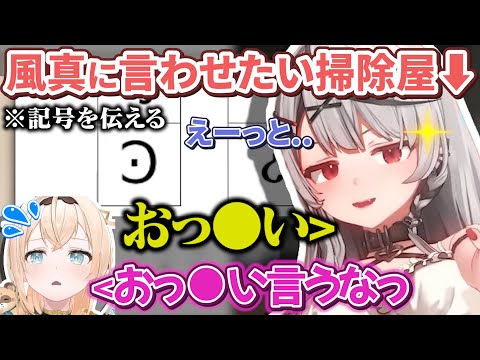 風真に言わせたい掃除屋⬇

※記号を伝える

えーっと..

おっ●い>

<おっ●い言うなっ